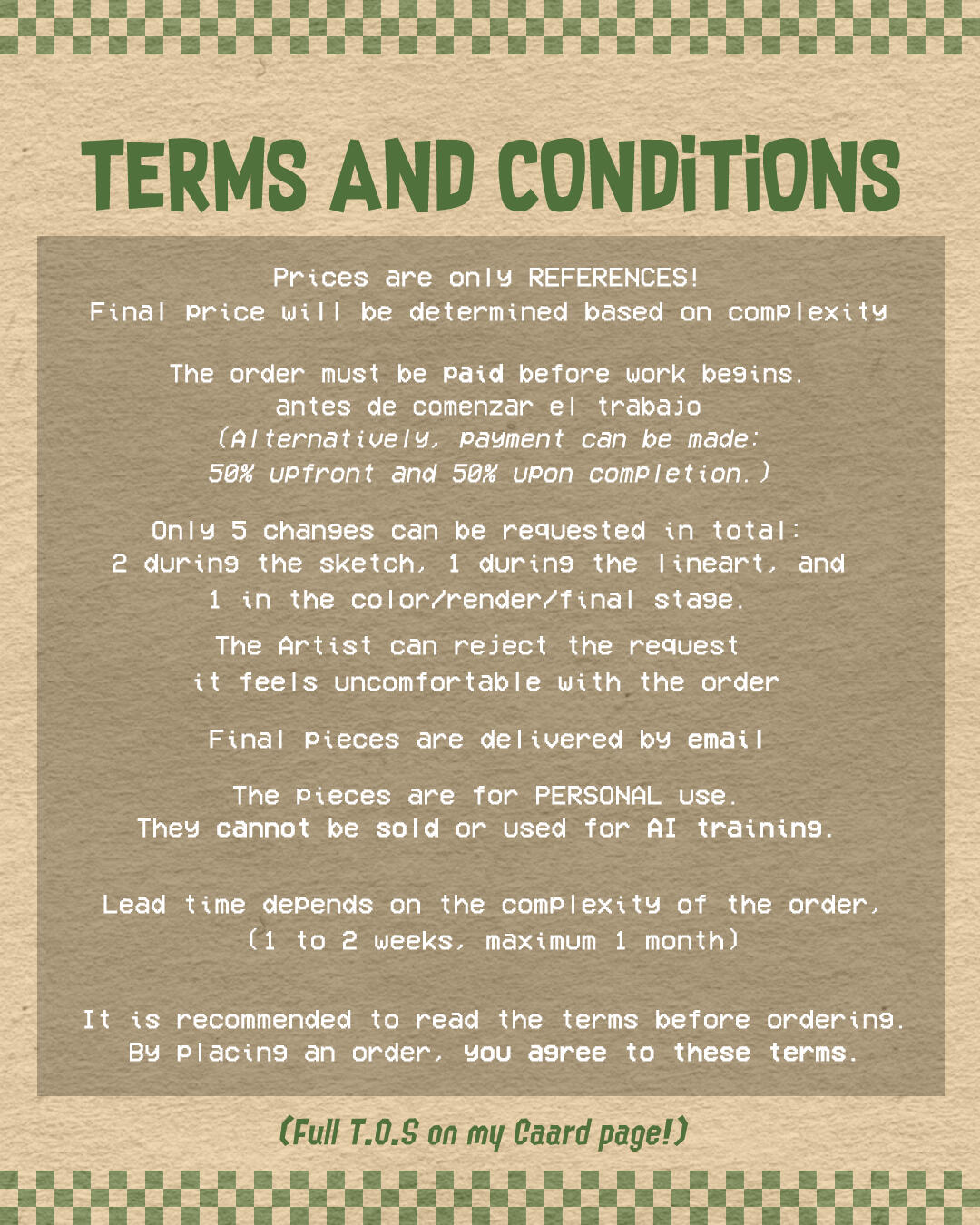 TERMS AND CONDITIONS

Prices are only REFERENCES!
Final price will be determined based on complexity

The order must be paid before work begins.
antes de comenzar el trabajo
(Alternatively, payment can be made:
50% upfront and 50% upon completion.)

Only 5 changes can be requested in total:
2 during the sketch, 1 during the lineart, and
1 in the color/render/final stage.

The Artist can reject the request
it feels uncomfortable with the order

Final pieces are delivered by email

The pieces are for PERSONAL use.
They cannot be sold or used for AI training.

Lead time depends on the complexity of the order,
(1 to 2 weeks, maximum 1 month)

It is recommended to read the terms before ordering.
By placing an order, you agree to these terms.

(Full T.O.S on my Caard page!)